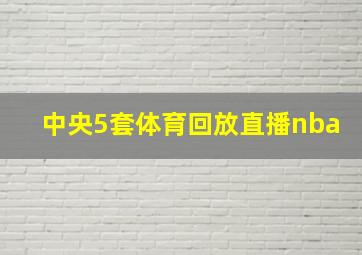 中央5套体育回放直播nba